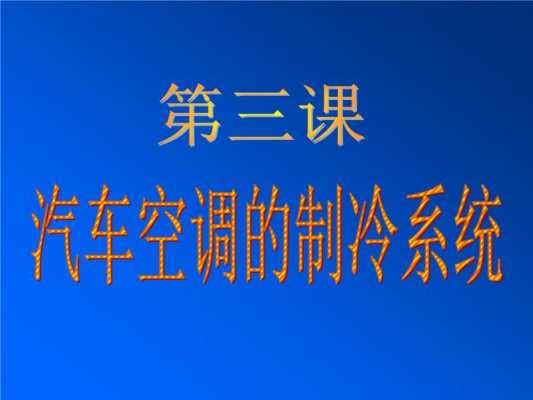 第三课

汽车空调的制冷系统